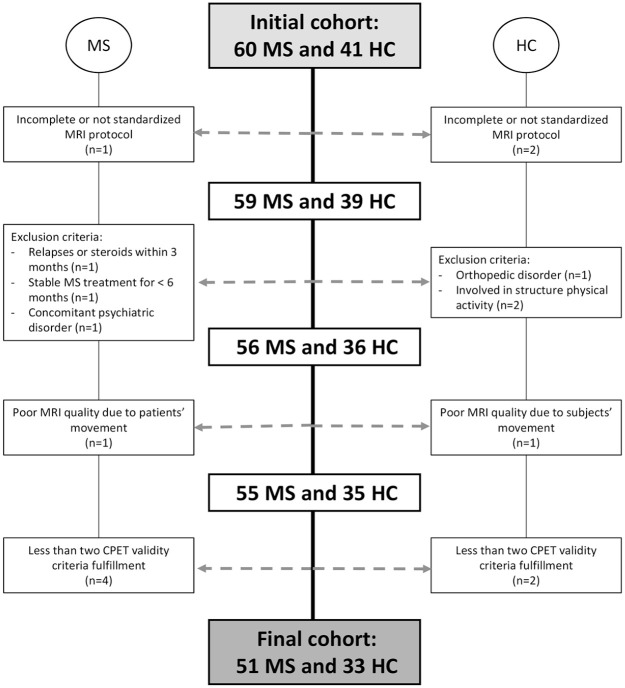 MS

Initial cohort:
60 MS and 41 HC

HC

Incomplete or not standardized MRI protocol
(n=1)

Incomplete or not standardized MRI protocol
(n=2)

59 MS and 39 HC

Exclusion criteria:
- Relapses or steroids within 3 months (n=1)
- Stable MS treatment for < 6 months (n=1)
- Concomitant psychiatric disorder (n=1)

Exclusion criteria:
- Orthopedic disorder (n=1)
- Involved in structure physical activity (n=2)

56 MS and 36 HC

Poor MRI quality due to patients' movement
(n=1)

Poor MRI quality due to subjects' movement
(n=1)

55 MS and 35 HC

Less than two CPET validity criteria fulfillment
(n=4)

Less than two CPET validity criteria fulfillment
(n=2)

Final cohort:
51 MS and 33 HC